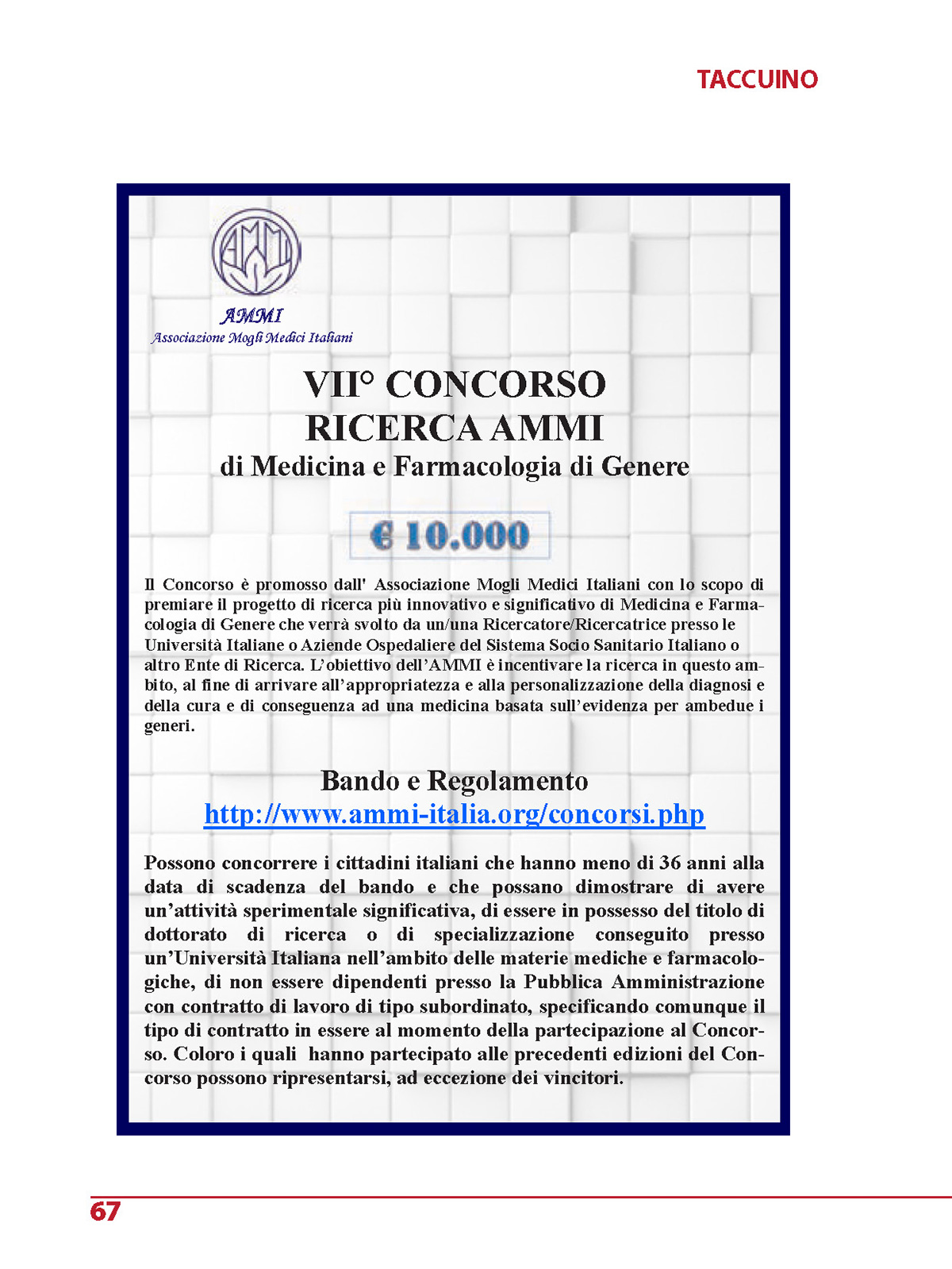 TACCUINO

AMMI

AMMI
Associazione Mogli Medici Italiani

VII° CONCORSO
RICERCA AMMI
di Medicina e Farmacologia di Genere

€ 10.000

Il Concorso è promosso dall' Associazione Mogli Medici Italiani con lo scopo di premiare il progetto di ricerca più innovativo e significativo di Medicina e Farmacologia di Genere che verrà svolto da un/una Ricercatore/Ricercatrice presso le Università Italiane o Aziende Ospedaliere del Sistema Socio Sanitario Italiano o altro Ente di Ricerca. L'obiettivo dell'AMMI è incentivare la ricerca in questo ambito, al fine di arrivare all'appropriatezza e alla personalizzazione della diagnosi e della cura e di conseguenza ad una medicina basata sull'evidenza per ambedue i generi.

Bando e Regolamento
http://www.ammi-italia.org/concorsi.php

Possono concorrere i cittadini italiani che hanno meno di 36 anni alla data di scadenza del bando e che possano dimostrare di avere un'attività sperimentale significativa, di essere in possesso del titolo di dottorato di ricerca o di specializzazione conseguito presso un'Università Italiana nell'ambito delle materie mediche e farmacologiche, di non essere dipendenti presso la Pubblica Amministrazione con contratto di lavoro di tipo subordinato, specificando comunque il tipo di contratto in essere al momento della partecipazione al Concorso. Coloro i quali hanno partecipato alle precedenti edizioni del Concorso possono ripresentarsi, ad eccezione dei vincitori.

67